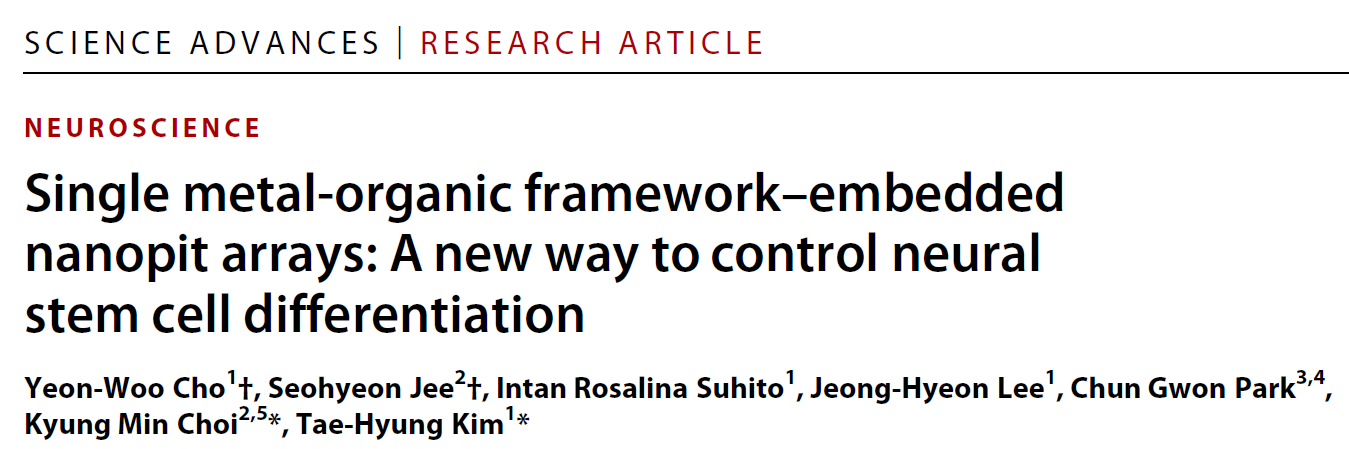 SCIENCE ADVANCES | RESEARCH ARTICLE

NEUROSCIENCE

Single metal-organic framework–embedded nanopit arrays: A new way to control neural stem cell differentiation

Yeon-Woo Cho$^{1}$†, Seohyeon Jee$^{2}$†, Intan Rosalina Suhito$^{1}$, Jeong-Hyeon Lee$^{1}$, Chun Gwon Park$^{3,4}$, Kyung Min Choi$^{2,5}$*, Tae-Hyung Kim$^{1}$*